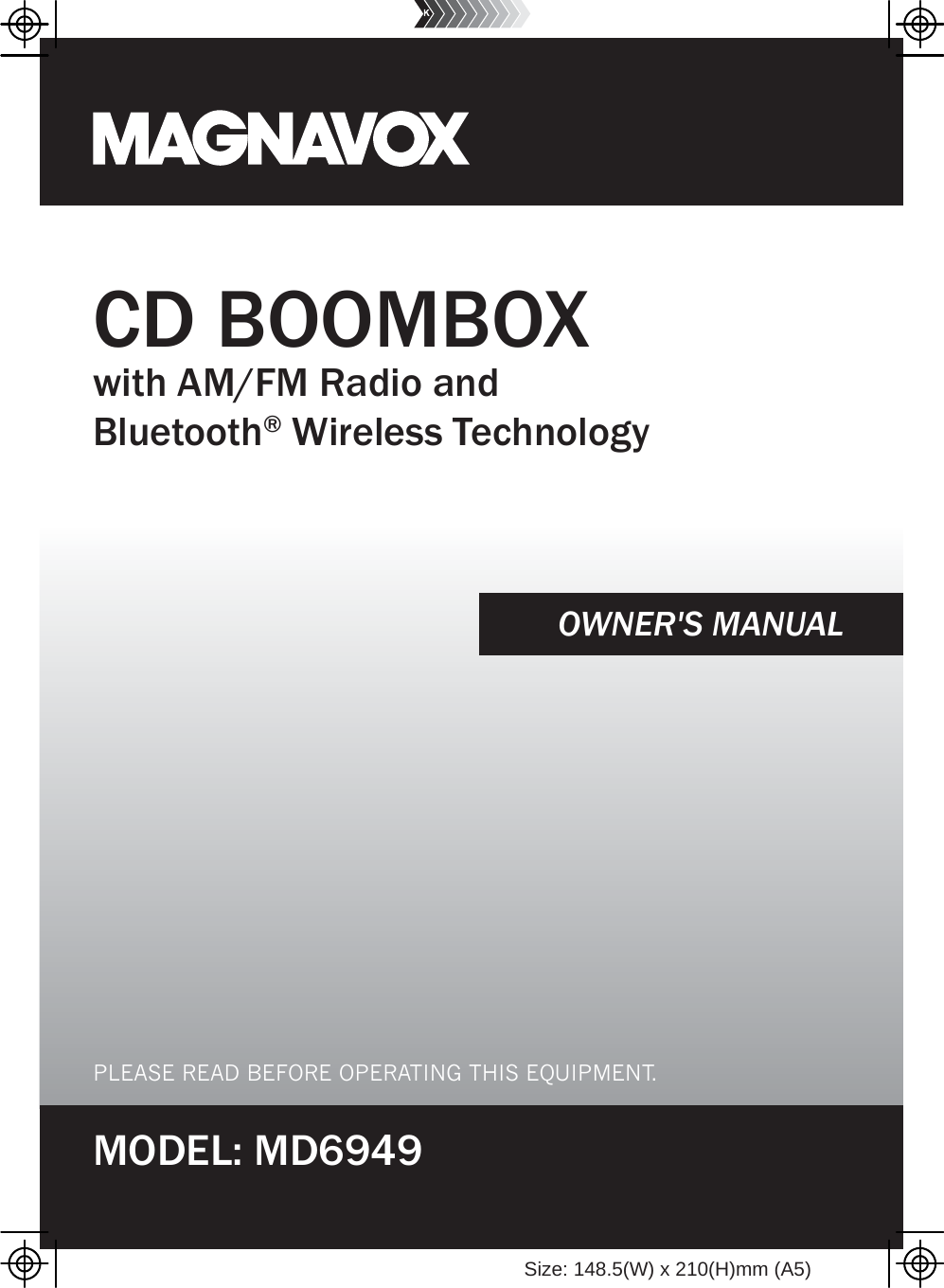 K

MAGNAVOX

CD BOOMBOX
with AM/FM Radio and
Bluetooth® Wireless Technology

OWNER'S MANUAL

PLEASE READ BEFORE OPERATING THIS EQUIPMENT.

MODEL: MD6949

Size: 148.5(W) x 210(H)mm (A5)